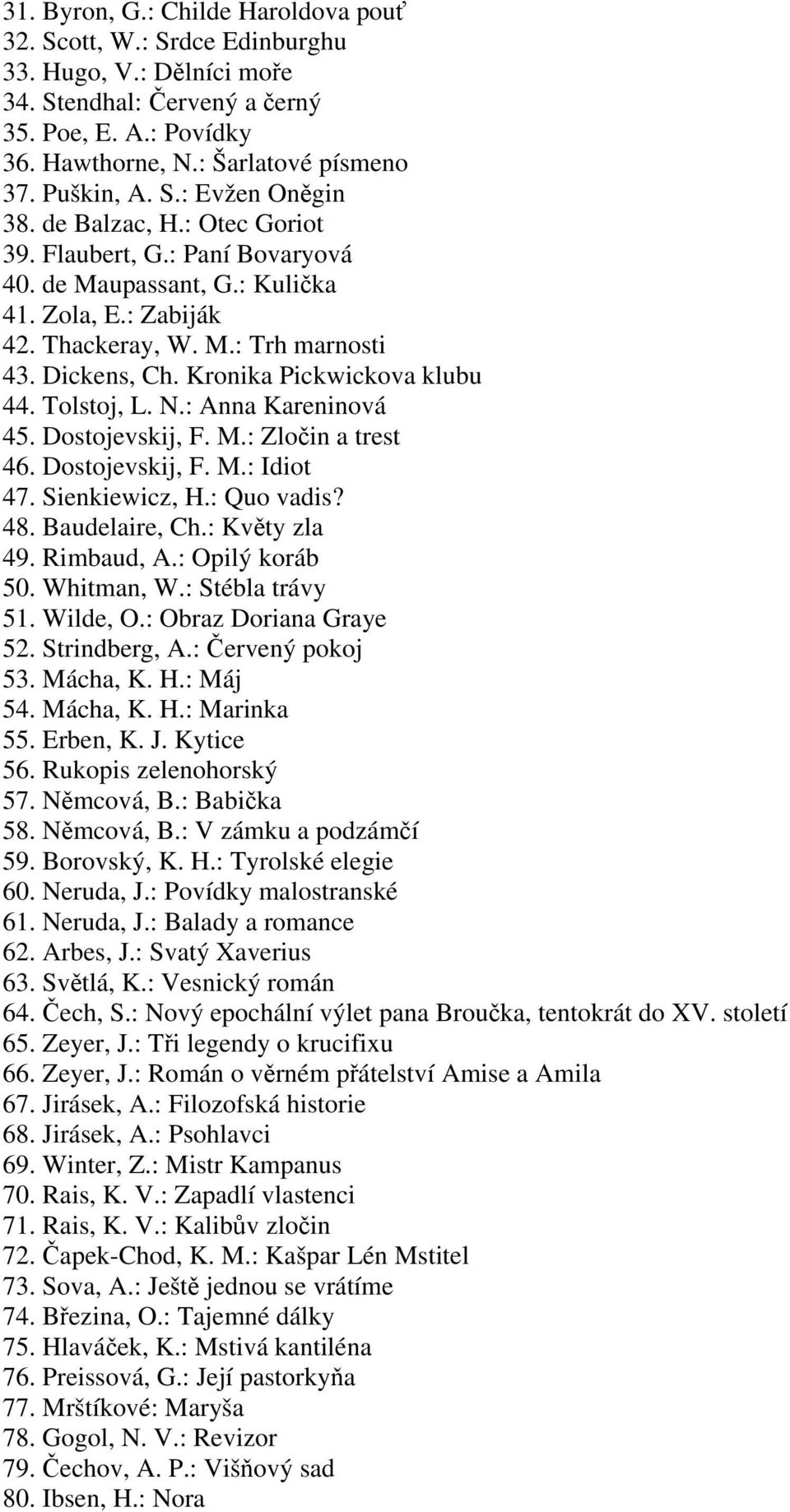 31. Byron, G.: Childe Haroldova pouť
32. Scott, W.: Srdce Edinburghu
33. Hugo, V.: Dělníci moře
34. Stendhal: Červený a černý
35. Poe, E. A.: Povídky
36. Hawthorne, N.: Šarlatové písmeno
37. Puškin, A. S.: Evžen Oněgin
38. de Balzac, H.: Otec Goriot
39. Flaubert, G.: Paní Bovaryová
40. de Maupassant, G.: Kulička
41. Zola, E.: Zabiják
42. Thackeray, W. M.: Trh marnosti
43. Dickens, Ch. Kronika Pickwickova klubu
44. Tolstoj, L. N.: Anna Kareninová
45. Dostojevskij, F. M.: Zločin a trest
46. Dostojevskij, F. M.: Idiot
47. Sienkiewicz, H.: Quo vadis?
48. Baudelaire, Ch.: Květy zla
49. Rimbaud, A.: Opilý koráb
50. Whitman, W.: Stébla trávy
51. Wilde, O.: Obraz Doriana Graye
52. Strindberg, A.: Červený pokoj
53. Mácha, K. H.: Máj
54. Mácha, K. H.: Marinka
55. Erben, K. J. Kytice
56. Rukopis zelenohorský
57. Němcová, B.: Babička
58. Němcová, B.: V zámku a podzámčí
59. Borovský, K. H.: Tyrolské elegie
60. Neruda, J.: Povídky malostranské
61. Neruda, J.: Balady a romance
62. Arbes, J.: Svatý Xaverius
63. Světlá, K.: Vesnický román
64. Čech, S.: Nový epochální výlet pana Broučka, tentokrát do XV. století
65. Zeyer, J.: Tři legendy o krucifixu
66. Zeyer, J.: Román o věrném přátelství Amise a Amila
67. Jirásek, A.: Filozofská historie
68. Jirásek, A.: Psohlavci
69. Winter, Z.: Mistr Kampanus
70. Rais, K. V.: Zapadlí vlastenci
71. Rais, K. V.: Kalibův zločin
72. Čapek-Chod, K. M.: Kašpar Lén Mstitel
73. Sova, A.: Ještě jednou se vrátíme
74. Březina, O.: Tajemné dálky
75. Hlaváček, K.: Mstivá kantiléna
76. Preissová, G.: Její pastorkyňa
77. Mrštíkové: Maryša
78. Gogol, N. V.: Revizor
79. Čechov, A. P.: Višňový sad
80. Ibsen, H.: Nora